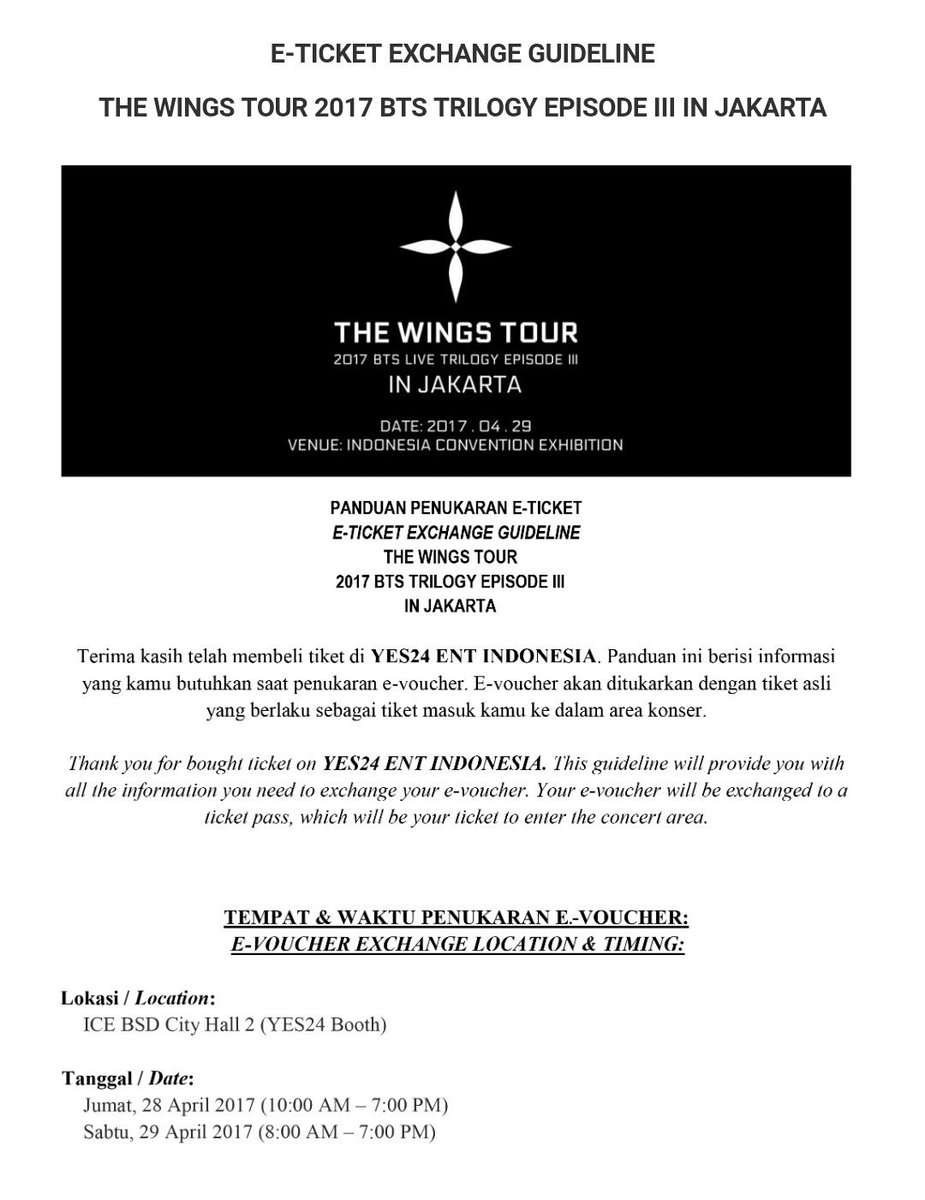 E-TICKET EXCHANGE GUIDELINE

THE WINGS TOUR 2017 BTS TRILOGY EPISODE III IN JAKARTA

THE WINGS TOUR
2017 BTS LIVE TRILOGY EPISODE III
IN JAKARTA

DATE: 2017 . 04 . 29
VENUE: INDONESIA CONVENTION EXHIBITION

PANDUAN PENUKARAN E-TICKET
E-TICKET EXCHANGE GUIDELINE
THE WINGS TOUR
2017 BTS TRILOGY EPISODE III
IN JAKARTA

Terima kasih telah membeli tiket di YES24 ENT INDONESIA. Panduan ini berisi informasi yang kamu butuhkan saat penukaran e-voucher. E-voucher akan ditukarkan dengan tiket asli yang berlaku sebagai tiket masuk kamu ke dalam area konser.

Thank you for bought ticket on YES24 ENT INDONESIA. This guideline will provide you with all the information you need to exchange your e-voucher. Your e-voucher will be exchanged to a ticket pass, which will be your ticket to enter the concert area.

TEMPAT & WAKTU PENUKARAN E.-VOUCHER:
E-VOUCHER EXCHANGE LOCATION & TIMING:

Lokasi / Location:
ICE BSD City Hall 2 (YES24 Booth)

Tanggal / Date:
Jumat, 28 April 2017 (10:00 AM – 7:00 PM)
Sabtu, 29 April 2017 (8:00 AM – 7:00 PM)